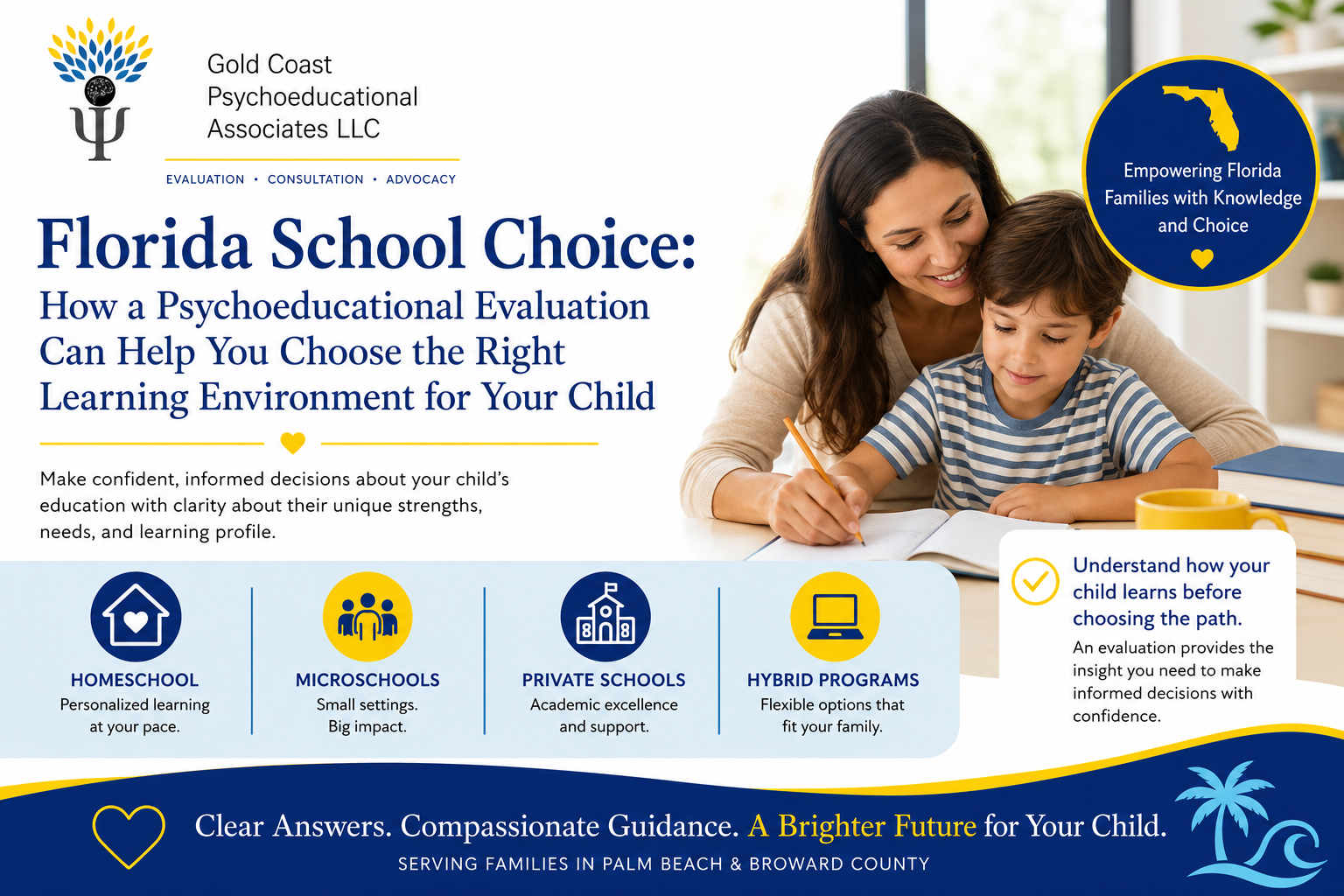 Gold Coast Psychoeducational Associates LLC

EVALUATION • CONSULTATION • ADVOCACY

Empowering Florida Families with Knowledge and Choice

Florida School Choice:

How a Psychoeducational Evaluation Can Help You Choose the Right Learning Environment for Your Child

Make confident, informed decisions about your child's education with clarity about their unique strengths, needs, and learning profile.

HOMESCHOOL
Personalized learning at your pace.

MICROSCHOOLS
Small settings. Big impact.

PRIVATE SCHOOLS
Academic excellence and support.

HYBRID PROGRAMS
Flexible options that fit your family.

Understand how your child learns before choosing the path.

An evaluation provides the insight you need to make informed decisions with confidence.

Clear Answers. Compassionate Guidance. A Brighter Future for Your Child.

SERVING FAMILIES IN PALM BEACH & BROWARD COUNTY